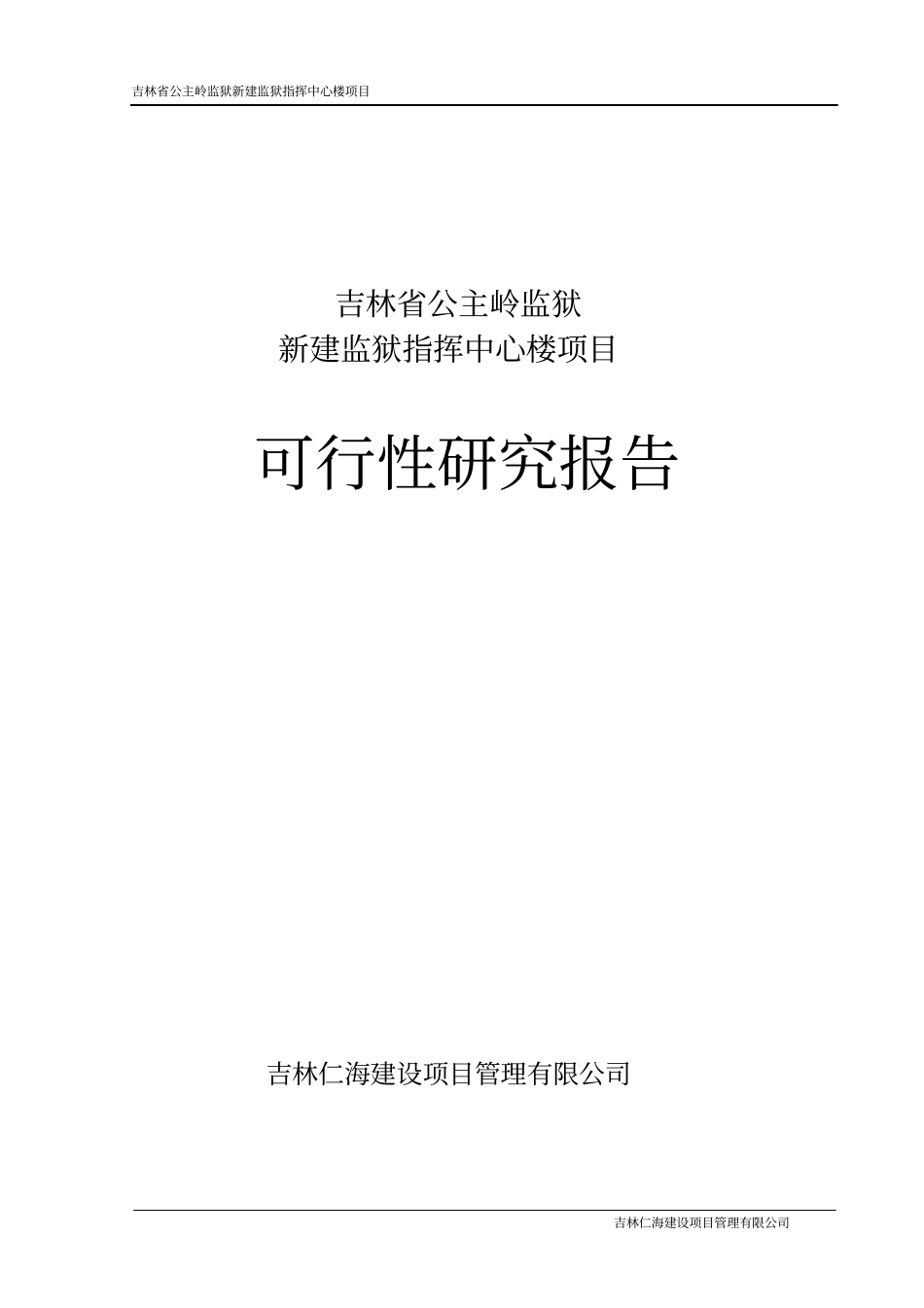 吉林省公主岭监狱新建监狱指挥中心楼项目

吉林省公主岭监狱
新建监狱指挥中心楼项目

可行性研究报告

吉林仁海建设项目管理有限公司

吉林仁海建设项目管理有限公司